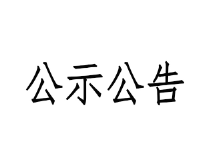 公示公告